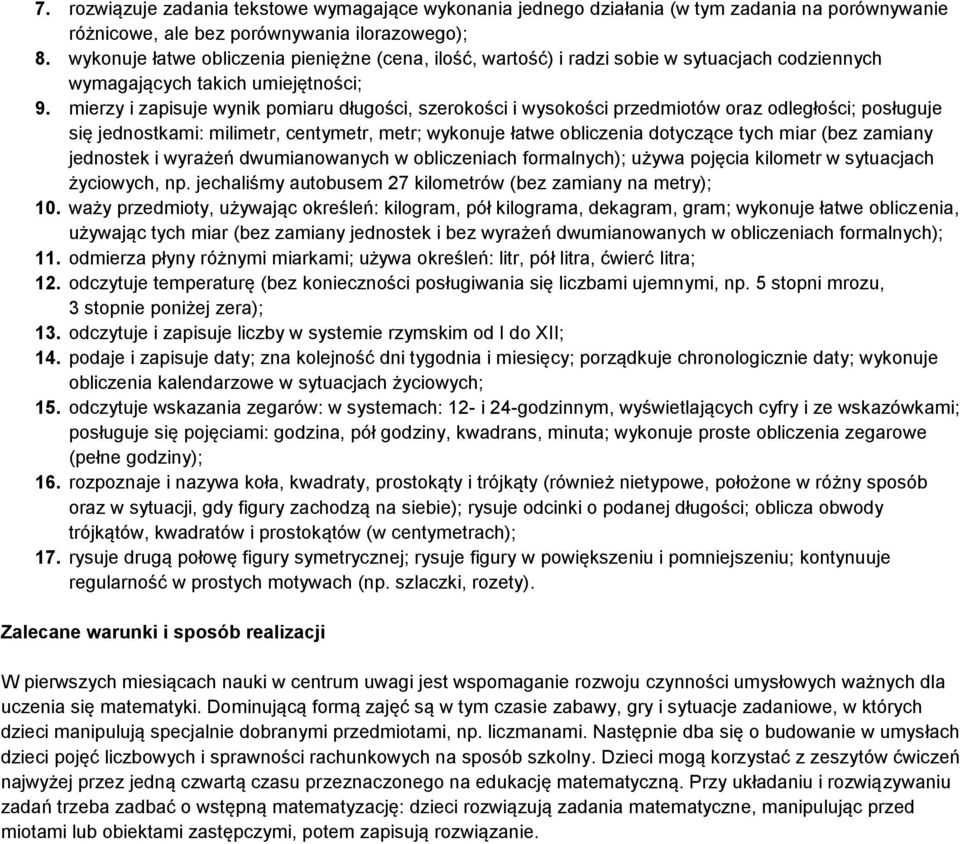 7. rozwiązuje zadania tekstowe wymagające wykonania jednego działania (w tym zadania na porównywanie różnicowe, ale bez porównywania ilorazowego);
8. wykonuje łatwe obliczenia pieniężne (cena, ilość, wartość) i radzi sobie w sytuacjach codziennych wymagających takich umiejętności;
9. mierzy i zapisuje wynik pomiaru długości, szerokości i wysokości przedmiotów oraz odległości; posługuje się jednostkami: milimetr, centymetr, metr; wykonuje łatwe obliczenia dotyczące tych miar (bez zamiany jednostek i wyrażeń dwumianowanych w obliczeniach formalnych); używa pojęcia kilometr w sytuacjach życiowych, np. jechaliśmy autobusem 27 kilometrów (bez zamiany na metry);
10. waży przedmioty, używając określeń: kilogram, pół kilograma, dekagram, gram; wykonuje łatwe obliczenia, używając tych miar (bez zamiany jednostek i bez wyrażeń dwumianowanych w obliczeniach formalnych);
11. odmierza płyny różnymi miarkami; używa określeń: litr, pół litra, ćwierć litra;
12. odczytuje temperaturę (bez konieczności posługiwania się liczbami ujemnymi, np. 5 stopni mrozu, 3 stopnie poniżej zera);
13. odczytuje i zapisuje liczby w systemie rzymskim od I do XII;
14. podaje i zapisuje daty; zna kolejność dni tygodnia i miesięcy; porządkuje chronologicznie daty; wykonuje obliczenia kalendarzowe w sytuacjach życiowych;
15. odczytuje wskazania zegarów: w systemach: 12- i 24-godzinnym, wyświetlających cyfry i ze wskazówkami; posługuje się pojęciami: godzina, pół godziny, kwadrans, minuta; wykonuje proste obliczenia zegarowe (pełne godziny);
16. rozpoznaje i nazywa koła, kwadraty, prostokąty i trójkąty (również nietypowe, położone w różny sposób oraz w sytuacji, gdy figury zachodzą na siebie); rysuje odcinki o podanej długości; oblicza obwody trójkątów, kwadratów i prostokątów (w centymetrach);
17. rysuje drugą połowę figury symetrycznej; rysuje figury w powiększeniu i pomniejszeniu; kontynuuje regularność w prostych motywach (np. szlaczki, rozety).

Zalecane warunki i sposób realizacji

W pierwszych miesiącach nauki w centrum uwagi jest wspomaganie rozwoju czynności umysłowych ważnych dla uczenia się matematyki. Dominującą formą zajęć są w tym czasie zabawy, gry i sytuacje zadaniowe, w których dzieci manipulują specjalnie dobranymi przedmiotami, np. liczmanami. Następnie dba się o budowanie w umysłach dzieci pojęć liczbowych i sprawności rachunkowych na sposób szkolny. Dzieci mogą korzystać z zeszytów ćwiczeń najwyżej przez jedną czwartą czasu przeznaczonego na edukację matematyczną. Przy układaniu i rozwiązywaniu zadań trzeba zadbać o wstępną matematyzację: dzieci rozwiązują zadania matematyczne, manipulując przed miotami lub obiektami zastępczymi, potem zapisują rozwiązanie.